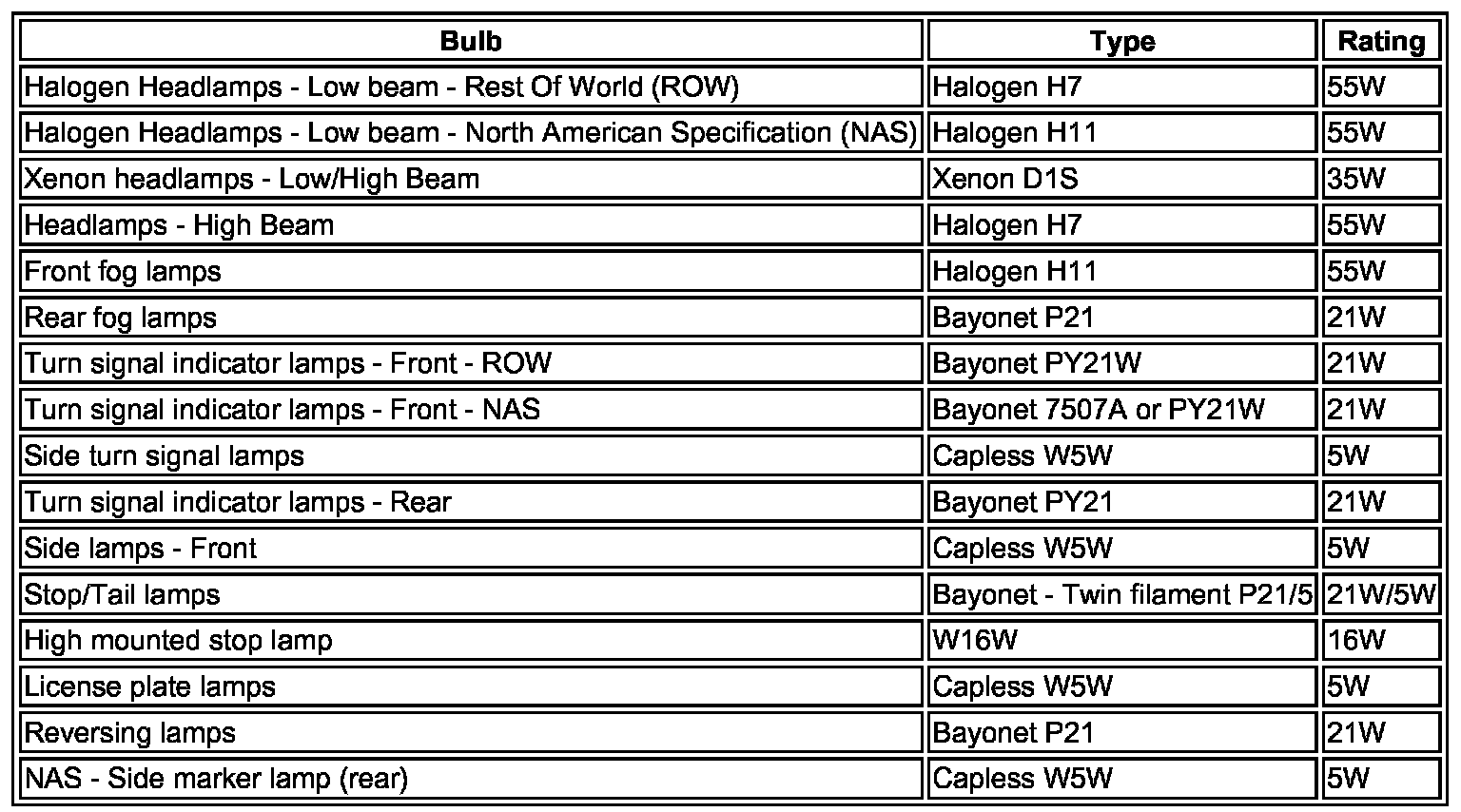 | Bulb | Type | Rating |
|---|---|---|
| Halogen Headlamps - Low beam - Rest Of World (ROW) | Halogen H7 | 55W |
| Halogen Headlamps - Low beam - North American Specification (NAS) | Halogen H11 | 55W |
| Xenon headlamps - Low/High Beam | Xenon D1S | 35W |
| Headlamps - High Beam | Halogen H7 | 55W |
| Front fog lamps | Halogen H11 | 55W |
| Rear fog lamps | Bayonet P21 | 21W |
| Turn signal indicator lamps - Front - ROW | Bayonet PY21W | 21W |
| Turn signal indicator lamps - Front - NAS | Bayonet 7507A or PY21W | 21W |
| Side turn signal lamps | Capless W5W | 5W |
| Turn signal indicator lamps - Rear | Bayonet PY21 | 21W |
| Side lamps - Front | Capless W5W | 5W |
| Stop/Tail lamps | Bayonet - Twin filament P21/5 | 21W/5W |
| High mounted stop lamp | W16W | 16W |
| License plate lamps | Capless W5W | 5W |
| Reversing lamps | Bayonet P21 | 21W |
| NAS - Side marker lamp (rear) | Capless W5W | 5W |